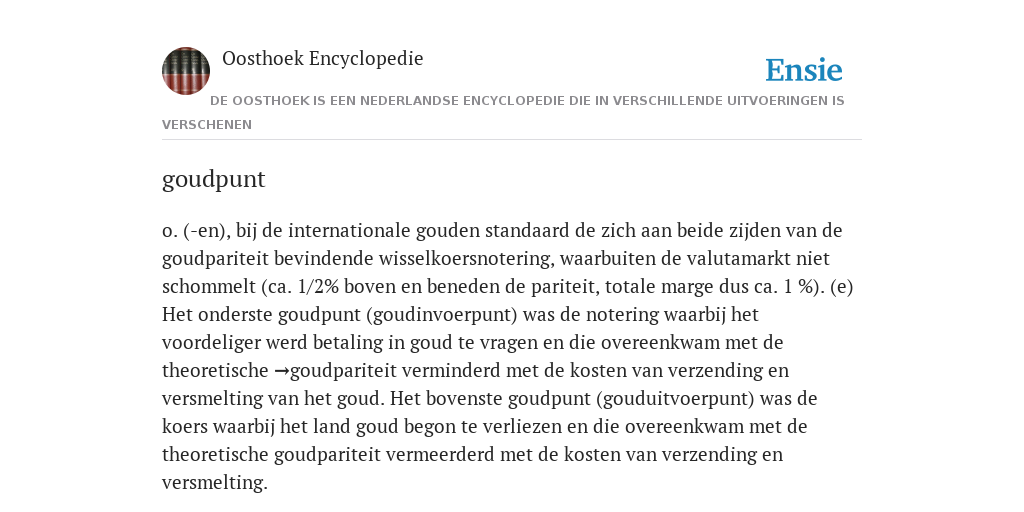 Oosthoek Encyclopedie

Ensie

DE OOSTHOEK IS EEN NEDERLANDSE ENCYCLOPEDIE DIE IN VERSCHILLENDE UITVOERINGEN IS VERSCHENEN

goudpunt

o. (-en), bij de internationale gouden standaard de zich aan beide zijden van de goudpariteit bevindende wisselkoersnotering, waarbuiten de valutamarkt niet schommelt (ca. 1/2% boven en beneden de pariteit, totale marge dus ca. 1 %). (e) Het onderste goudpunt (goudinvoerpunt) was de notering waarbij het voordeliger werd betaling in goud te vragen en die overeenkwam met de theoretische →goudpariteit verminderd met de kosten van verzending en versmelting van het goud. Het bovenste goudpunt (gouduitvoerpunt) was de koers waarbij het land goud begon te verliezen en die overeenkwam met de theoretische goudpariteit vermeerderd met de kosten van verzending en versmelting.